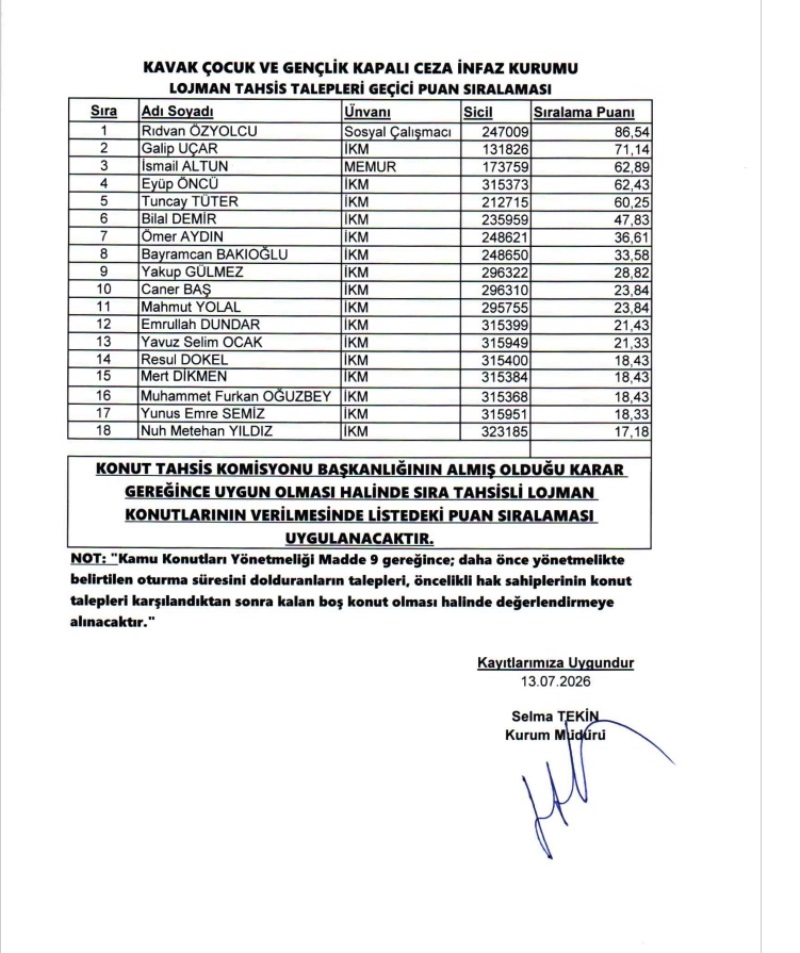 KAVAK ÇOCUK VE GENÇLİK KAPALI CEZA İNFAZ KURUMU
LOJMAN TAHSİS TALEPLERİ GEÇİCİ PUAN SIRALAMASI

| Sıra | Adı Soyadı | Ünvanı | Sicil | Sıralama Puanı |
|---|---|---|---|---|
| 1 | Rıdvan ÖZYOLCU | Sosyal Çalışmacı | 247009 | 86,54 |
| 2 | Galip UÇAR | İKM | 131826 | 71,14 |
| 3 | İsmail ALTUN | MEMUR | 173759 | 62,89 |
| 4 | Eyüp ÖNCÜ | İKM | 315373 | 62,43 |
| 5 | Tuncay TÜTER | İKM | 212715 | 60,25 |
| 6 | Bilal DEMİR | İKM | 235959 | 47,83 |
| 7 | Ömer AYDIN | İKM | 248621 | 36,61 |
| 8 | Bayramcan BAKIOĞLU | İKM | 248650 | 33,58 |
| 9 | Yakup GÜLMEZ | İKM | 296322 | 28,82 |
| 10 | Caner BAŞ | İKM | 296310 | 23,84 |
| 11 | Mahmut YOLAL | İKM | 295755 | 23,84 |
| 12 | Emrullah DUNDAR | İKM | 315399 | 21,43 |
| 13 | Yavuz Selim OCAK | İKM | 315949 | 21,33 |
| 14 | Resul DOKEL | İKM | 315400 | 18,43 |
| 15 | Mert DİKMEN | İKM | 315384 | 18,43 |
| 16 | Muhammet Furkan OĞUZBEY | İKM | 315368 | 18,43 |
| 17 | Yunus Emre SEMİZ | İKM | 315951 | 18,33 |
| 18 | Nuh Metehan YILDIZ | İKM | 323185 | 17,18 |

KONUT TAHSİS KOMİSYONU BAŞKANLIĞININ ALMIŞ OLDUĞU KARAR GEREĞİNCE UYGUN OLMASI HALİNDE SIRA TAHSİSLİ LOJMAN KONUTLARININ VERİLMESİNDE LİSTEDEKİ PUAN SIRALAMASI UYGULANACAKTIR.

NOT: "Kamu Konutları Yönetmeliği Madde 9 gereğince; daha önce yönetmelikte belirtilen oturma süresini dolduranların talepleri, öncelikli hak sahiplerinin konut talepleri karşılandıktan sonra kalan boş konut olması halinde değerlendirmeye alınacaktır."

Kayıtlarımıza Uygundur
13.07.2026

Selma TEKİN
Kurum Müdürü